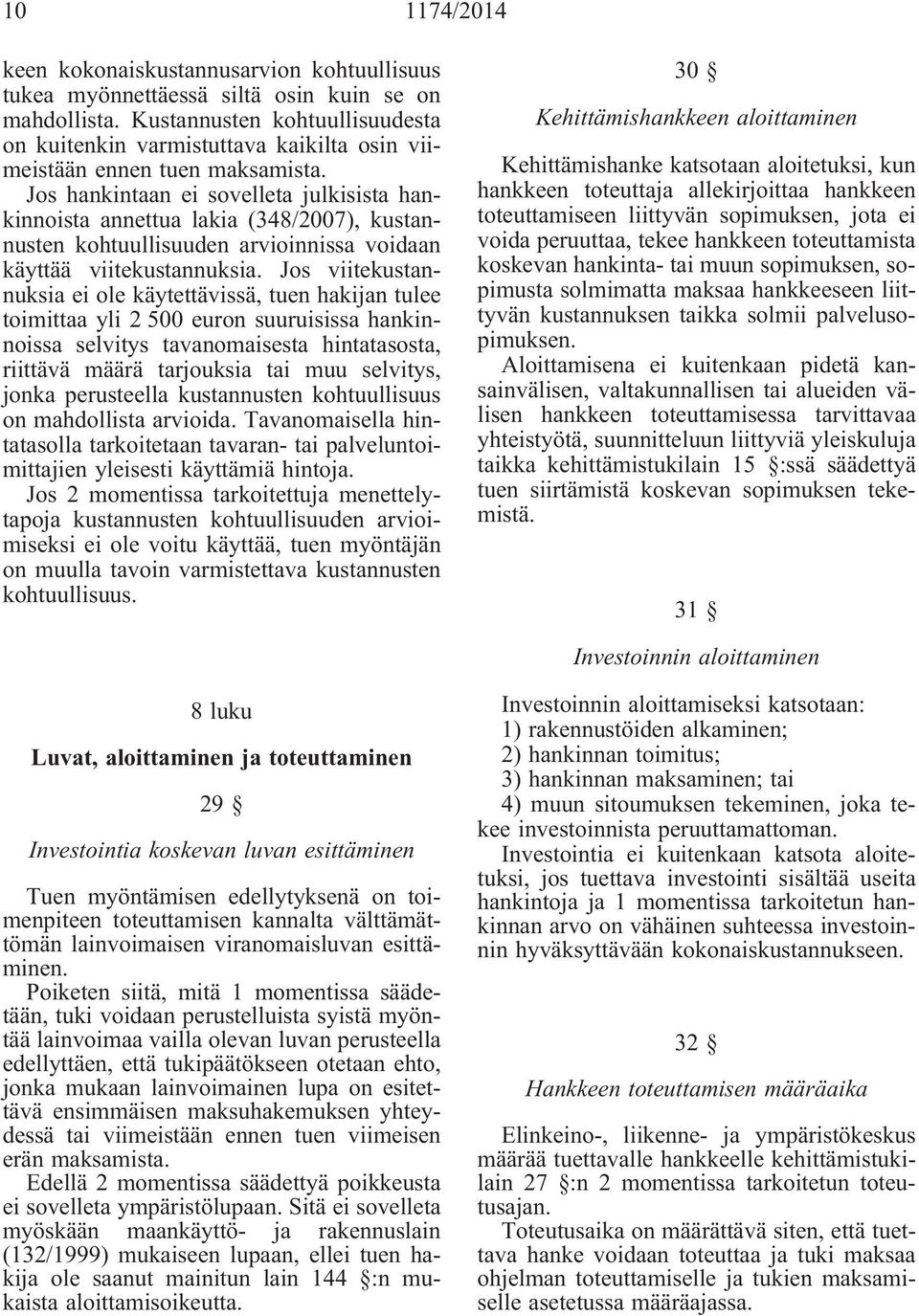 10 1174/2014

keen kokonaiskustannusarvion kohtuullisuus tukea myönnettäessä siltä osin kuin se on mahdollista. Kustannusten kohtuullisuudesta on kuitenkin varmistuttava kaikilta osin viimeistään ennen tuen maksamista.

Jos hankintaan ei sovelleta julkisista hankinnoista annettua lakia (348/2007), kustannusten kohtuullisuuden arvioinnissa voidaan käyttää viitekustannuksia. Jos viitekustannuksia ei ole käytettävissä, tuen hakijan tulee toimittaa yli 2 500 euron suuruisissa hankinnoissa selvitys tavanomaisesta hintatasosta, riittävä määrä tarjouksia tai muu selvitys, jonka perusteella kustannusten kohtuullisuus on mahdollista arvioida. Tavanomaisella hintatasolla tarkoitetaan tavaran- tai palveluntoimittajien yleisesti käyttämiä hintoja.

Jos 2 momentissa tarkoitettuja menettelytapoja kustannusten kohtuullisuuden arvioimiseksi ei ole voitu käyttää, tuen myöntäjän on muulla tavoin varmistettava kustannusten kohtuullisuus.

8 luku

Luvat, aloittaminen ja toteuttaminen

29 §

Investointia koskevan luvan esittäminen

Tuen myöntämisen edellytyksenä on toimenpiteen toteuttamisen kannalta välttämättömän lainvoimaisen viranomaisluvan esittäminen.

Poiketen siitä, mitä 1 momentissa säädetään, tuki voidaan perustelluista syistä myöntää lainvoimaa vailla olevan luvan perusteella edellyttäen, että tukipäätökseen otetaan ehto, jonka mukaan lainvoimainen lupa on esitettävä ensimmäisen maksuhakemuksen yhteydessä tai viimeistään ennen tuen viimeisen erän maksamista.

Edellä 2 momentissa säädettyä poikkeusta ei sovelleta ympäristölupaan. Sitä ei sovelleta myöskään maankäyttö- ja rakennuslain (132/1999) mukaiseen lupaan, ellei tuen hakija ole saanut mainitun lain 144 §:n mukaista aloittamisoikeutta.

30 §

Kehittämishankkeen aloittaminen

Kehittämishanke katsotaan aloitetuksi, kun hankkeen toteuttaja allekirjoittaa hankkeen toteuttamiseen liittyvän sopimuksen, jota ei voida peruuttaa, tekee hankkeen toteuttamista koskevan hankinta- tai muun sopimuksen, sopimusta solmimatta maksaa hankkeeseen liittyvän kustannuksen taikka solmii palvelusopimuksen.

Aloittamisena ei kuitenkaan pidetä kansainvälisen, valtakunnallisen tai alueiden välisen hankkeen toteuttamisessa tarvittavaa yhteistyötä, suunnitteluun liittyviä yleiskuluja taikka kehittämistukilain 15 §:ssä säädettyä tuen siirtämistä koskevan sopimuksen tekemistä.

31 §

Investoinnin aloittaminen

Investoinnin aloittamiseksi katsotaan:
1) rakennustöiden alkaminen;
2) hankinnan toimitus;
3) hankinnan maksaminen; tai
4) muun sitoumuksen tekeminen, joka tekee investoinnista peruuttamattoman.

Investointia ei kuitenkaan katsota aloitetuksi, jos tuettava investointi sisältää useita hankintoja ja 1 momentissa tarkoitetun hankinnan arvo on vähäinen suhteessa investoinnin hyväksyttävään kokonaiskustannukseen.

32 §

Hankkeen toteuttamisen määräaika

Elinkeino-, liikenne- ja ympäristökeskus määrää tuettavalle hankkeelle kehittämistukilain 27 §:n 2 momentissa tarkoitetun toteutusajan.

Toteutusaika on määrättävä siten, että tuettava hanke voidaan toteuttaa ja tuki maksaa ohjelman toteuttamiselle ja tukien maksamiselle asetetussa määräajassa.